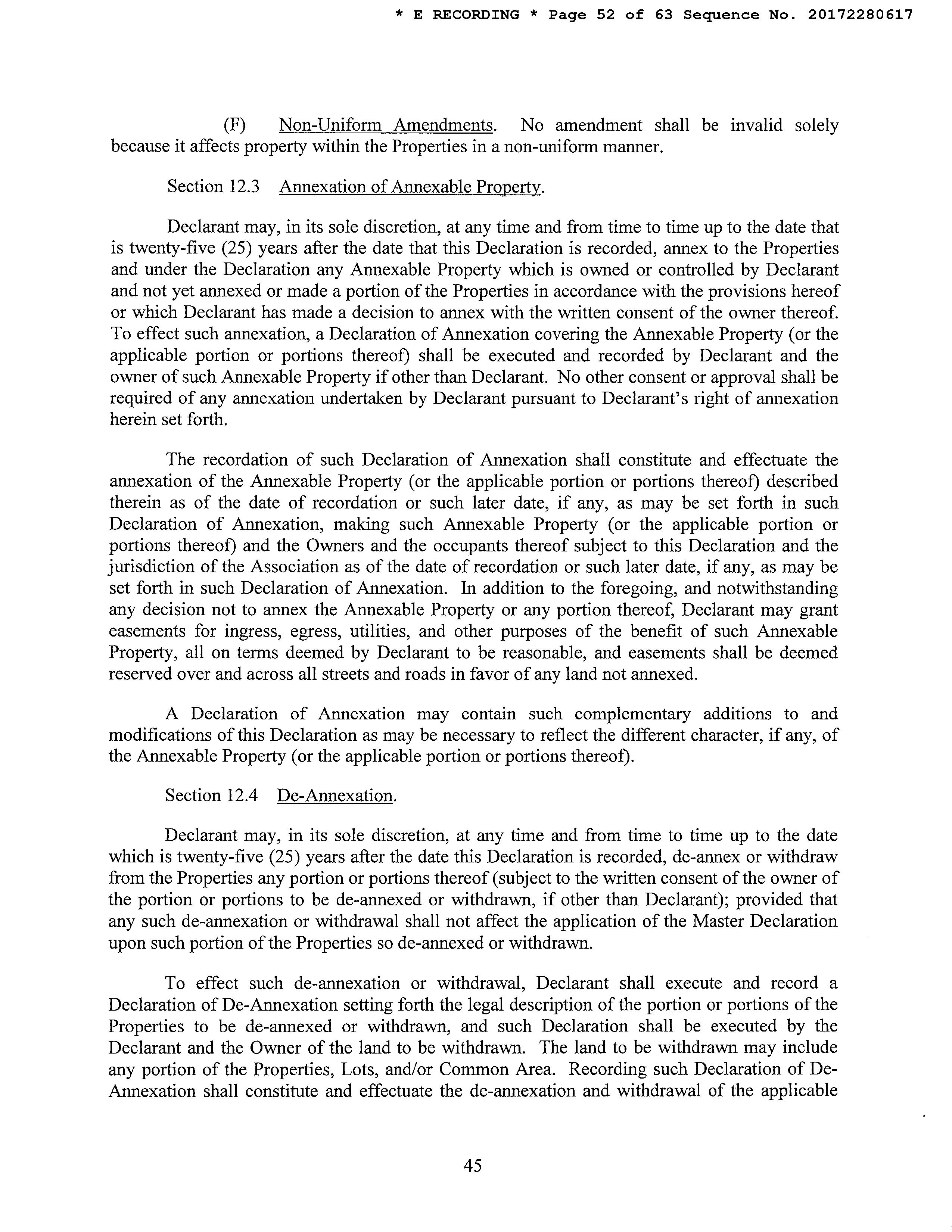 * E RECORDING * Page 52 of 63 Sequence No. 20172280617

(F) Non-Uniform Amendments. No amendment shall be invalid solely because it affects property within the Properties in a non-uniform manner.

Section 12.3 Annexation of Annexable Property.

Declarant may, in its sole discretion, at any time and from time to time up to the date that is twenty-five (25) years after the date that this Declaration is recorded, annex to the Properties and under the Declaration any Annexable Property which is owned or controlled by Declarant and not yet annexed or made a portion of the Properties in accordance with the provisions hereof or which Declarant has made a decision to annex with the written consent of the owner thereof. To effect such annexation, a Declaration of Annexation covering the Annexable Property (or the applicable portion or portions thereof) shall be executed and recorded by Declarant and the owner of such Annexable Property if other than Declarant. No other consent or approval shall be required of any annexation undertaken by Declarant pursuant to Declarant's right of annexation herein set forth.

The recordation of such Declaration of Annexation shall constitute and effectuate the annexation of the Annexable Property (or the applicable portion or portions thereof) described therein as of the date of recordation or such later date, if any, as may be set forth in such Declaration of Annexation, making such Annexable Property (or the applicable portion or portions thereof) and the Owners and the occupants thereof subject to this Declaration and the jurisdiction of the Association as of the date of recordation or such later date, if any, as may be set forth in such Declaration of Annexation. In addition to the foregoing, and notwithstanding any decision not to annex the Annexable Property or any portion thereof, Declarant may grant easements for ingress, egress, utilities, and other purposes of the benefit of such Annexable Property, all on terms deemed by Declarant to be reasonable, and easements shall be deemed reserved over and across all streets and roads in favor of any land not annexed.

A Declaration of Annexation may contain such complementary additions to and modifications of this Declaration as may be necessary to reflect the different character, if any, of the Annexable Property (or the applicable portion or portions thereof).

Section 12.4 De-Annexation.

Declarant may, in its sole discretion, at any time and from time to time up to the date which is twenty-five (25) years after the date this Declaration is recorded, de-annex or withdraw from the Properties any portion or portions thereof (subject to the written consent of the owner of the portion or portions to be de-annexed or withdrawn, if other than Declarant); provided that any such de-annexation or withdrawal shall not affect the application of the Master Declaration upon such portion of the Properties so de-annexed or withdrawn.

To effect such de-annexation or withdrawal, Declarant shall execute and record a Declaration of De-Annexation setting forth the legal description of the portion or portions of the Properties to be de-annexed or withdrawn, and such Declaration shall be executed by the Declarant and the Owner of the land to be withdrawn. The land to be withdrawn may include any portion of the Properties, Lots, and/or Common Area. Recording such Declaration of De-Annexation shall constitute and effectuate the de-annexation and withdrawal of the applicable

45